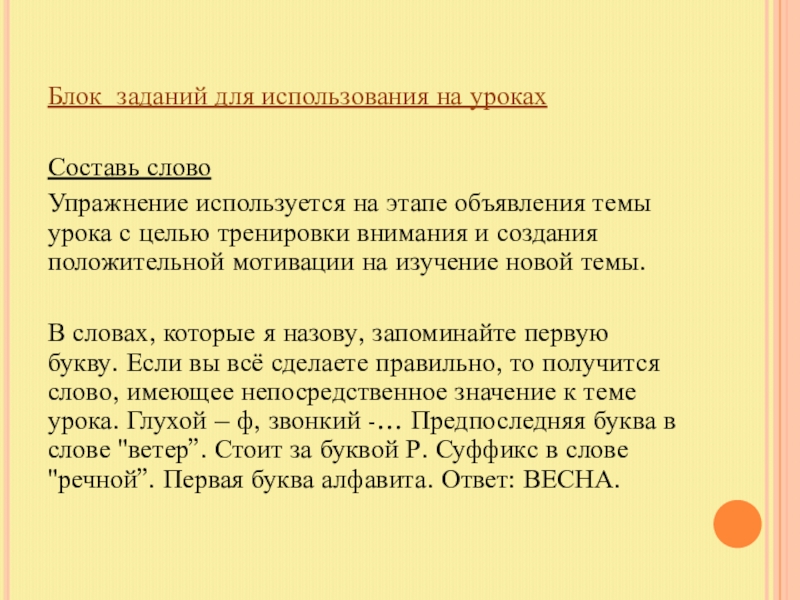 Блок  заданий для использования на уроках

Составь слово

Упражнение используется на этапе объявления темы урока с целью тренировки внимания и создания положительной мотивации на изучение новой темы.

В словах, которые я назову, запоминайте первую букву. Если вы всё сделаете правильно, то получится слово, имеющее непосредственное значение к теме урока. Глухой – ф, звонкий -… Предпоследняя буква в слове "ветер”. Стоит за буквой Р. Суффикс в слове "речной”. Первая буква алфавита. Ответ: ВЕСНА.